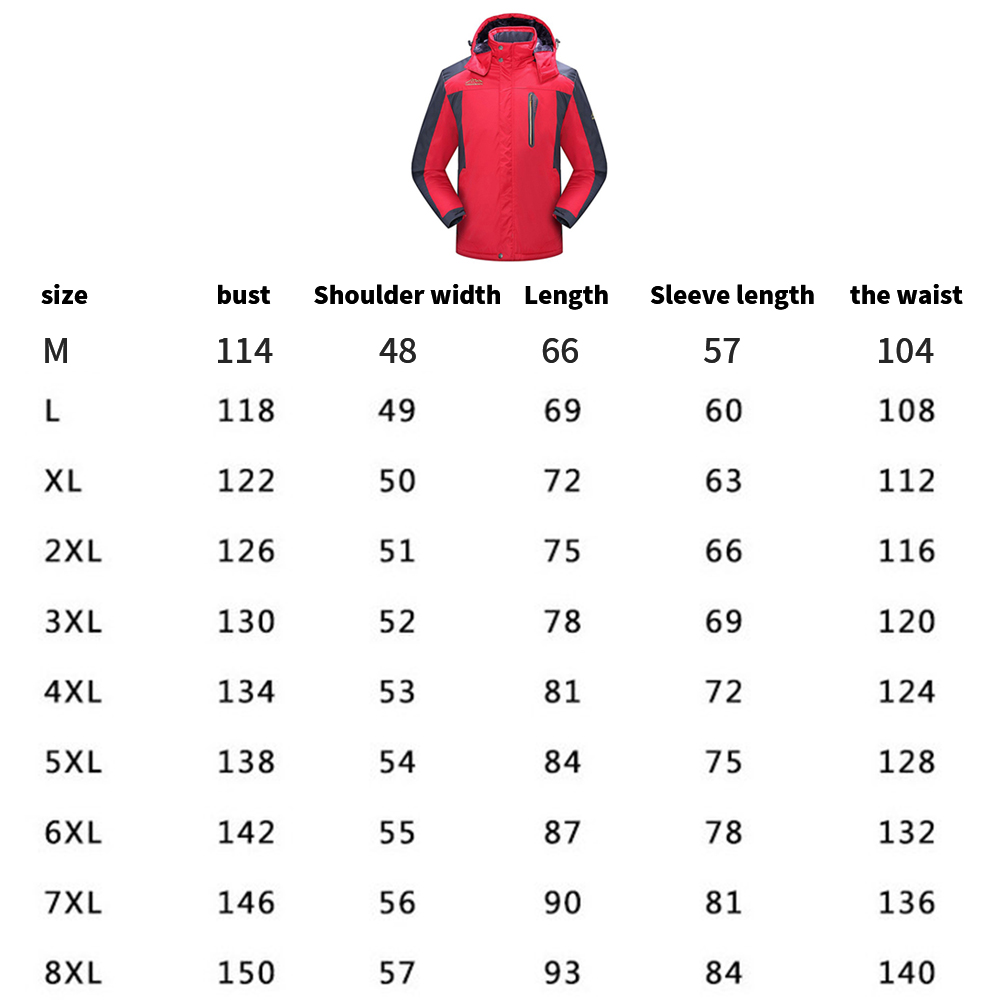 | size | bust | Shoulder width | Length | Sleeve length | the waist |
|---|---|---|---|---|---|
| M | 114 | 48 | 66 | 57 | 104 |
| L | 118 | 49 | 69 | 60 | 108 |
| XL | 122 | 50 | 72 | 63 | 112 |
| 2XL | 126 | 51 | 75 | 66 | 116 |
| 3XL | 130 | 52 | 78 | 69 | 120 |
| 4XL | 134 | 53 | 81 | 72 | 124 |
| 5XL | 138 | 54 | 84 | 75 | 128 |
| 6XL | 142 | 55 | 87 | 78 | 132 |
| 7XL | 146 | 56 | 90 | 81 | 136 |
| 8XL | 150 | 57 | 93 | 84 | 140 |